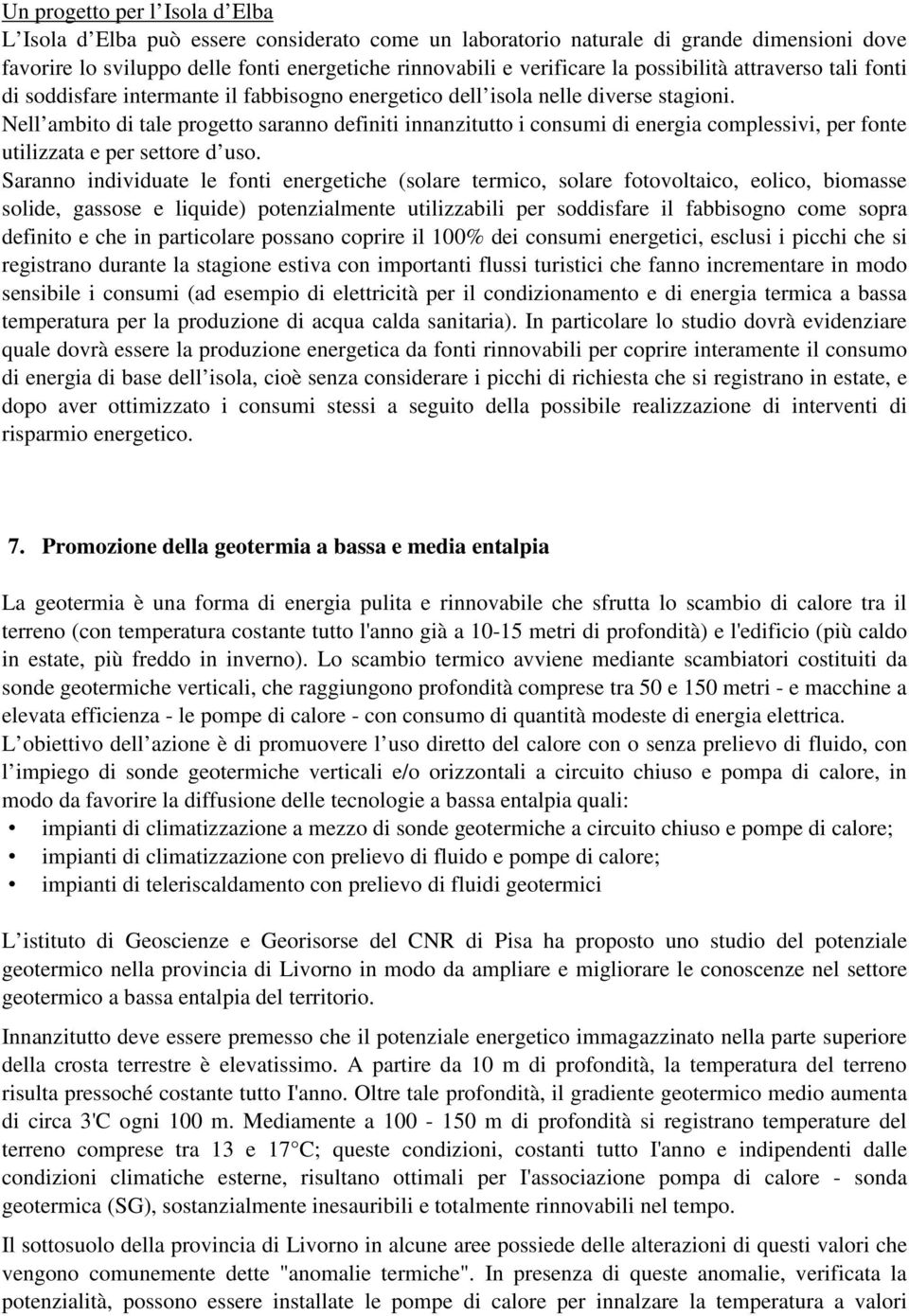 Un progetto per l'Isola d'Elba

L'Isola d'Elba può essere considerato come un laboratorio naturale di grande dimensioni dove favorire lo sviluppo delle fonti energetiche rinnovabili e verificare la possibilità attraverso tali fonti di soddisfare intermante il fabbisogno energetico dell'isola nelle diverse stagioni.

Nell'ambito di tale progetto saranno definiti innanzitutto i consumi di energia complessivi, per fonte utilizzata e per settore d'uso.

Saranno individuate le fonti energetiche (solare termico, solare fotovoltaico, eolico, biomasse solide, gassose e liquide) potenzialmente utilizzabili per soddisfare il fabbisogno come sopra definito e che in particolare possano coprire il 100% dei consumi energetici, esclusi i picchi che si registrano durante la stagione estiva con importanti flussi turistici che fanno incrementare in modo sensibile i consumi (ad esempio di elettricità per il condizionamento e di energia termica a bassa temperatura per la produzione di acqua calda sanitaria). In particolare lo studio dovrà evidenziare quale dovrà essere la produzione energetica da fonti rinnovabili per coprire interamente il consumo di energia di base dell'isola, cioè senza considerare i picchi di richiesta che si registrano in estate, e dopo aver ottimizzato i consumi stessi a seguito della possibile realizzazione di interventi di risparmio energetico.

7. Promozione della geotermia a bassa e media entalpia

La geotermia è una forma di energia pulita e rinnovabile che sfrutta lo scambio di calore tra il terreno (con temperatura costante tutto l'anno già a 10-15 metri di profondità) e l'edificio (più caldo in estate, più freddo in inverno). Lo scambio termico avviene mediante scambiatori costituiti da sonde geotermiche verticali, che raggiungono profondità comprese tra 50 e 150 metri - e macchine a elevata efficienza - le pompe di calore - con consumo di quantità modeste di energia elettrica.

L'obiettivo dell'azione è di promuovere l'uso diretto del calore con o senza prelievo di fluido, con l'impiego di sonde geotermiche verticali e/o orizzontali a circuito chiuso e pompa di calore, in modo da favorire la diffusione delle tecnologie a bassa entalpia quali:

• impianti di climatizzazione a mezzo di sonde geotermiche a circuito chiuso e pompe di calore;
• impianti di climatizzazione con prelievo di fluido e pompe di calore;
• impianti di teleriscaldamento con prelievo di fluidi geotermici

L'istituto di Geoscienze e Georisorse del CNR di Pisa ha proposto uno studio del potenziale geotermico nella provincia di Livorno in modo da ampliare e migliorare le conoscenze nel settore geotermico a bassa entalpia del territorio.

Innanzitutto deve essere premesso che il potenziale energetico immagazzinato nella parte superiore della crosta terrestre è elevatissimo. A partire da 10 m di profondità, la temperatura del terreno risulta pressoché costante tutto I'anno. Oltre tale profondità, il gradiente geotermico medio aumenta di circa 3'C ogni 100 m. Mediamente a 100 - 150 m di profondità si registrano temperature del terreno comprese tra 13 e 17°C; queste condizioni, costanti tutto I'anno e indipendenti dalle condizioni climatiche esterne, risultano ottimali per I'associazione pompa di calore - sonda geotermica (SG), sostanzialmente inesauribili e totalmente rinnovabili nel tempo.

Il sottosuolo della provincia di Livorno in alcune aree possiede delle alterazioni di questi valori che vengono comunemente dette "anomalie termiche". In presenza di queste anomalie, verificata la potenzialità, possono essere installate le pompe di calore per innalzare la temperatura a valori